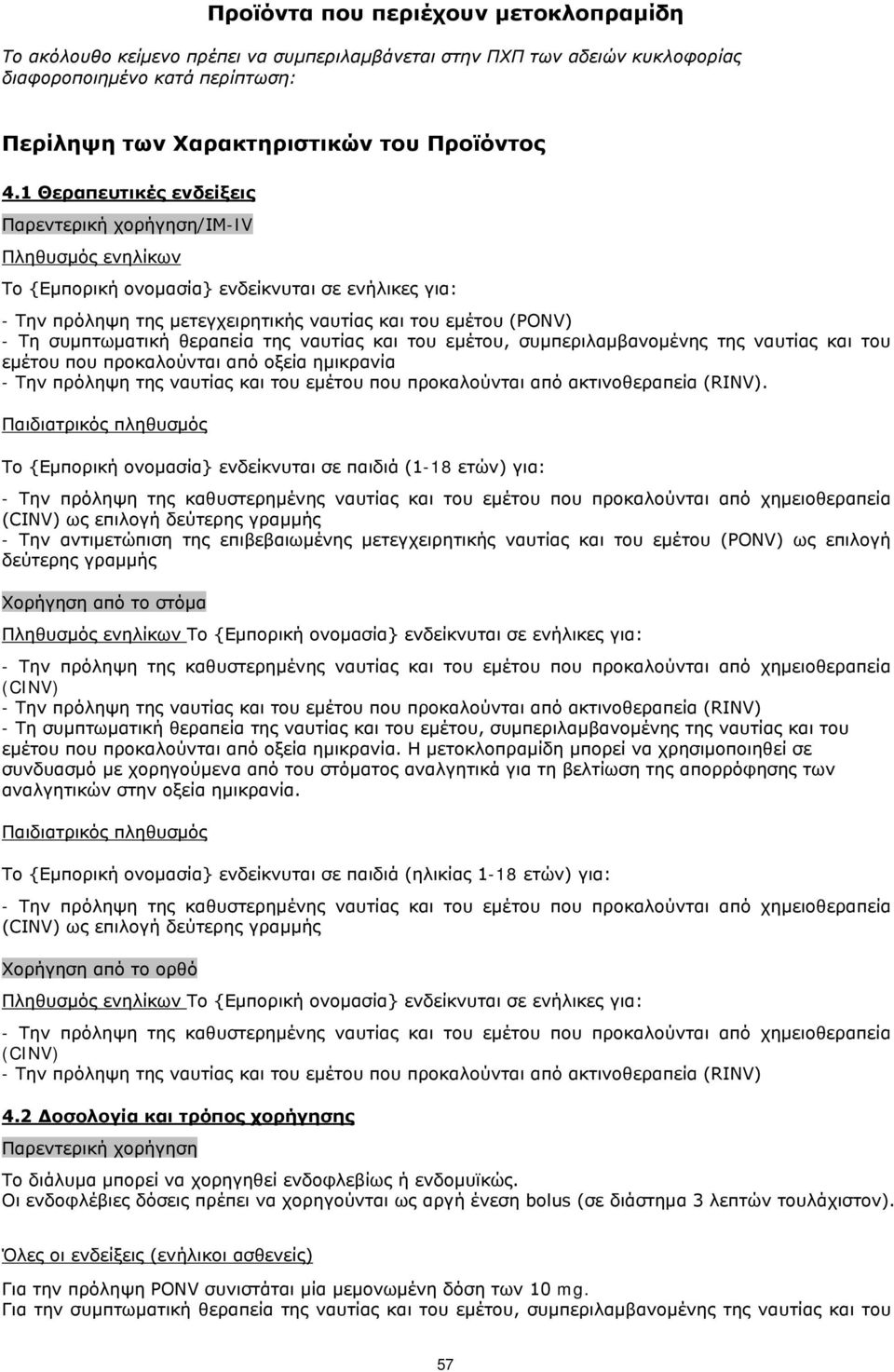 Προϊόντα που περιέχουν μετοκλοπραμίδη

Το ακόλουθο κείμενο πρέπει να συμπεριλαμβάνεται στην ΠΧΠ των αδειών κυκλοφορίας διαφοροποιημένο κατά περίπτωση:

Περίληψη των Χαρακτηριστικών του Προϊόντος

4.1 Θεραπευτικές ενδείξεις

Παρεντερική χορήγηση/IM-IV

Πληθυσμός ενηλίκων

Το {Εμπορική ονομασία} ενδείκνυται σε ενήλικες για:

- Την πρόληψη της μετεγχειρητικής ναυτίας και του εμέτου (PONV)
- Τη συμπτωματική θεραπεία της ναυτίας και του εμέτου, συμπεριλαμβανομένης της ναυτίας και του εμέτου που προκαλούνται από οξεία ημικρανία
- Την πρόληψη της ναυτίας και του εμέτου που προκαλούνται από ακτινοθεραπεία (RINV).

Παιδιατρικός πληθυσμός

Το {Εμπορική ονομασία} ενδείκνυται σε παιδιά (1-18 ετών) για:

- Την πρόληψη της καθυστερημένης ναυτίας και του εμέτου που προκαλούνται από χημειοθεραπεία (CINV) ως επιλογή δεύτερης γραμμής
- Την αντιμετώπιση της επιβεβαιωμένης μετεγχειρητικής ναυτίας και του εμέτου (PONV) ως επιλογή δεύτερης γραμμής

Χορήγηση από το στόμα

Πληθυσμός ενηλίκων Το {Εμπορική ονομασία} ενδείκνυται σε ενήλικες για:

- Την πρόληψη της καθυστερημένης ναυτίας και του εμέτου που προκαλούνται από χημειοθεραπεία (CINV)
- Την πρόληψη της ναυτίας και του εμέτου που προκαλούνται από ακτινοθεραπεία (RINV)
- Τη συμπτωματική θεραπεία της ναυτίας και του εμέτου, συμπεριλαμβανομένης της ναυτίας και του εμέτου που προκαλούνται από οξεία ημικρανία. Η μετοκλοπραμίδη μπορεί να χρησιμοποιηθεί σε συνδυασμό με χορηγούμενα από του στόματος αναλγητικά για τη βελτίωση της απορρόφησης των αναλγητικών στην οξεία ημικρανία.

Παιδιατρικός πληθυσμός

Το {Εμπορική ονομασία} ενδείκνυται σε παιδιά (ηλικίας 1-18 ετών) για:

- Την πρόληψη της καθυστερημένης ναυτίας και του εμέτου που προκαλούνται από χημειοθεραπεία (CINV) ως επιλογή δεύτερης γραμμής

Χορήγηση από το ορθό

Πληθυσμός ενηλίκων Το {Εμπορική ονομασία} ενδείκνυται σε ενήλικες για:

- Την πρόληψη της καθυστερημένης ναυτίας και του εμέτου που προκαλούνται από χημειοθεραπεία (CINV)
- Την πρόληψη της ναυτίας και του εμέτου που προκαλούνται από ακτινοθεραπεία (RINV)

4.2 Δοσολογία και τρόπος χορήγησης

Παρεντερική χορήγηση

Το διάλυμα μπορεί να χορηγηθεί ενδοφλεβίως ή ενδομυϊκώς.
Οι ενδοφλέβιες δόσεις πρέπει να χορηγούνται ως αργή ένεση bolus (σε διάστημα 3 λεπτών τουλάχιστον).

Όλες οι ενδείξεις (ενήλικοι ασθενείς)

Για την πρόληψη PONV συνιστάται μία μεμονωμένη δόση των 10 mg.
Για την συμπτωματική θεραπεία της ναυτίας και του εμέτου, συμπεριλαμβανομένης της ναυτίας και του

57